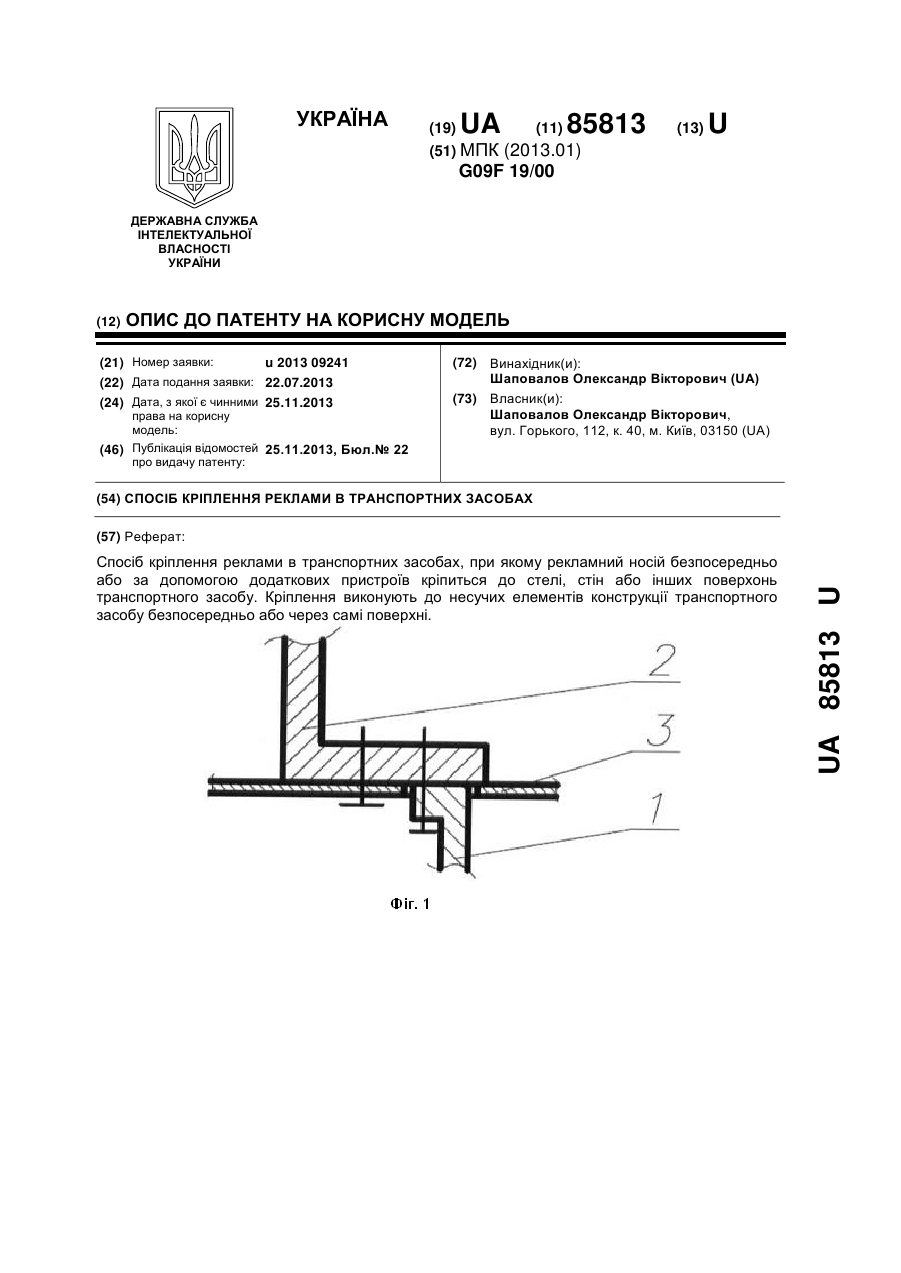 УКРАЇНА

(19) UA (11) 85813 (13) U

(51) МПК (2013.01)
G09F 19/00

ДЕРЖАВНА СЛУЖБА ІНТЕЛЕКТУАЛЬНОЇ ВЛАСНОСТІ УКРАЇНИ

(12) ОПИС ДО ПАТЕНТУ НА КОРИСНУ МОДЕЛЬ

(21) Номер заявки: u 2013 09241
(22) Дата подання заявки: 22.07.2013
(24) Дата, з якої є чинними права на корисну модель: 25.11.2013
(46) Публікація відомостей про видачу патенту: 25.11.2013, Бюл.№ 22

(72) Винахідник(и):
Шаповалов Олександр Вікторович (UA)
(73) Власник(и):
Шаповалов Олександр Вікторович,
вул. Горького, 112, к. 40, м. Київ, 03150 (UA)

(54) СПОСІБ КРІПЛЕННЯ РЕКЛАМИ В ТРАНСПОРТНИХ ЗАСОБАХ

(57) Реферат:

Спосіб кріплення реклами в транспортних засобах, при якому рекламний носій безпосередньо або за допомогою додаткових пристроїв кріпиться до стелі, стін або інших поверхонь транспортного засобу. Кріплення виконують до несучих елементів конструкції транспортного засобу безпосередньо або через самі поверхні.

2
3
1

Фіг. 1

UA 85813 U